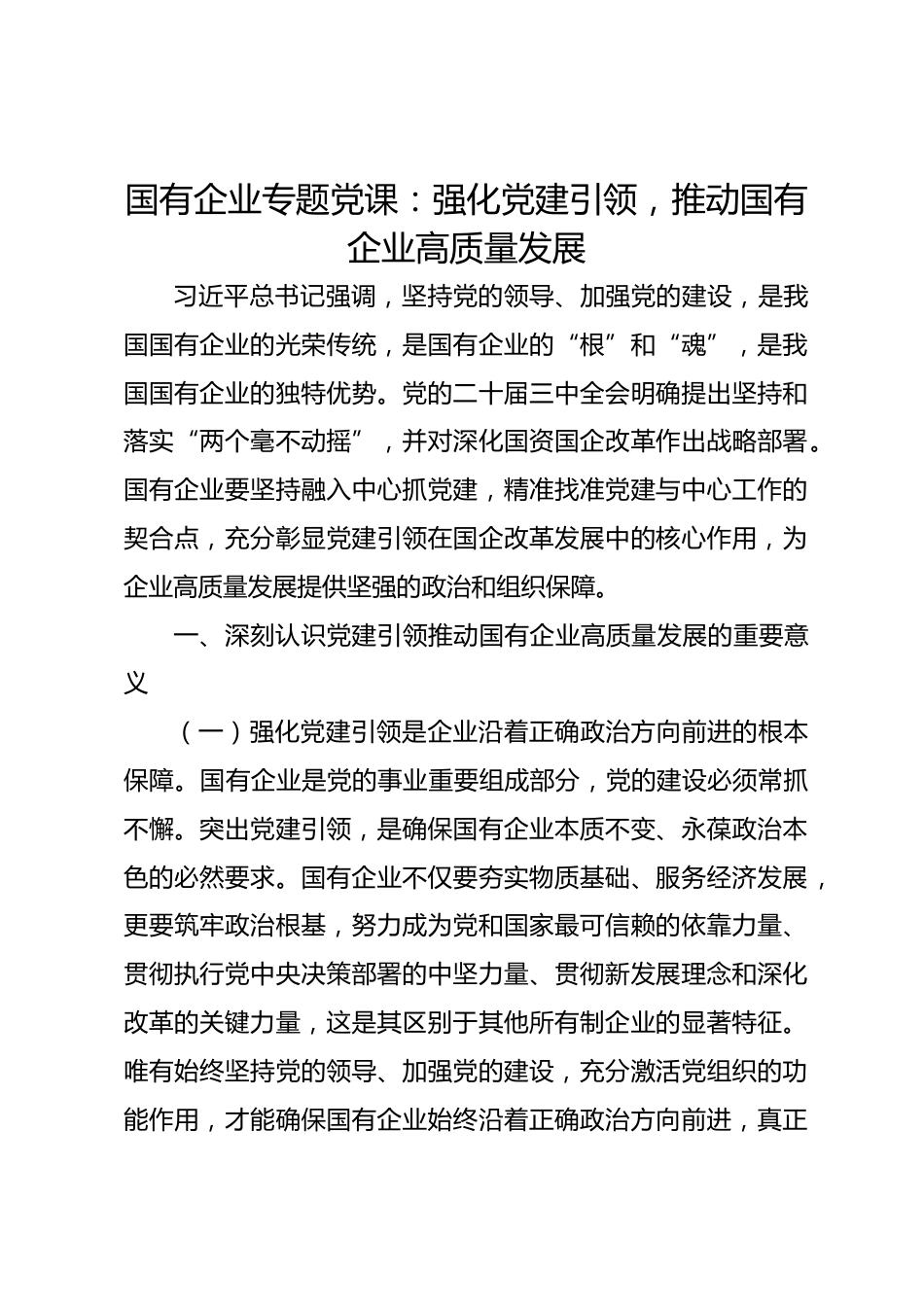 国有企业专题党课：强化党建引领，推动国有企业高质量发展

习近平总书记强调，坚持党的领导、加强党的建设，是我国国有企业的光荣传统，是国有企业的“根”和“魂”，是我国国有企业的独特优势。党的二十届三中全会明确提出坚持和落实“两个毫不动摇”，并对深化国资国企改革作出战略部署。国有企业要坚持融入中心抓党建，精准找准党建与中心工作的契合点，充分彰显党建引领在国企改革发展中的核心作用，为企业高质量发展提供坚强的政治和组织保障。

一、深刻认识党建引领推动国有企业高质量发展的重要意义

（一）强化党建引领是企业沿着正确政治方向前进的根本保障。国有企业是党的事业重要组成部分，党的建设必须常抓不懈。突出党建引领，是确保国有企业本质不变、永葆政治本色的必然要求。国有企业不仅要夯实物质基础、服务经济发展，更要筑牢政治根基，努力成为党和国家最可信赖的依靠力量、贯彻执行党中央决策部署的中坚力量、贯彻新发展理念和深化改革的关键力量，这是其区别于其他所有制企业的显著特征。唯有始终坚持党的领导、加强党的建设，充分激活党组织的功能作用，才能确保国有企业始终沿着正确政治方向前进，真正